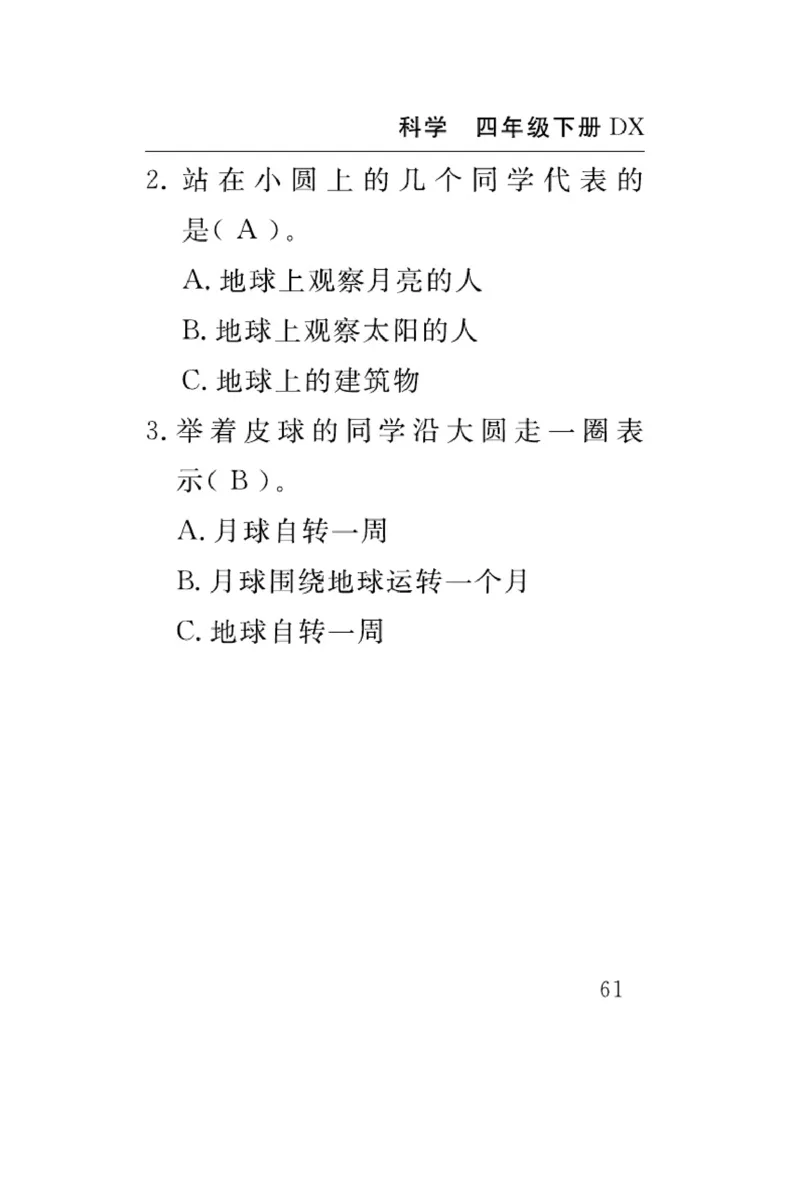 科学　四年级下册 DX

2. 站在小圆上的几个同学代表的是( A )。

A. 地球上观察月亮的人

B. 地球上观察太阳的人

C. 地球上的建筑物

3. 举着皮球的同学沿大圆走一圈表示( B )。

A. 月球自转一周

B. 月球围绕地球运转一个月

C. 地球自转一周

61